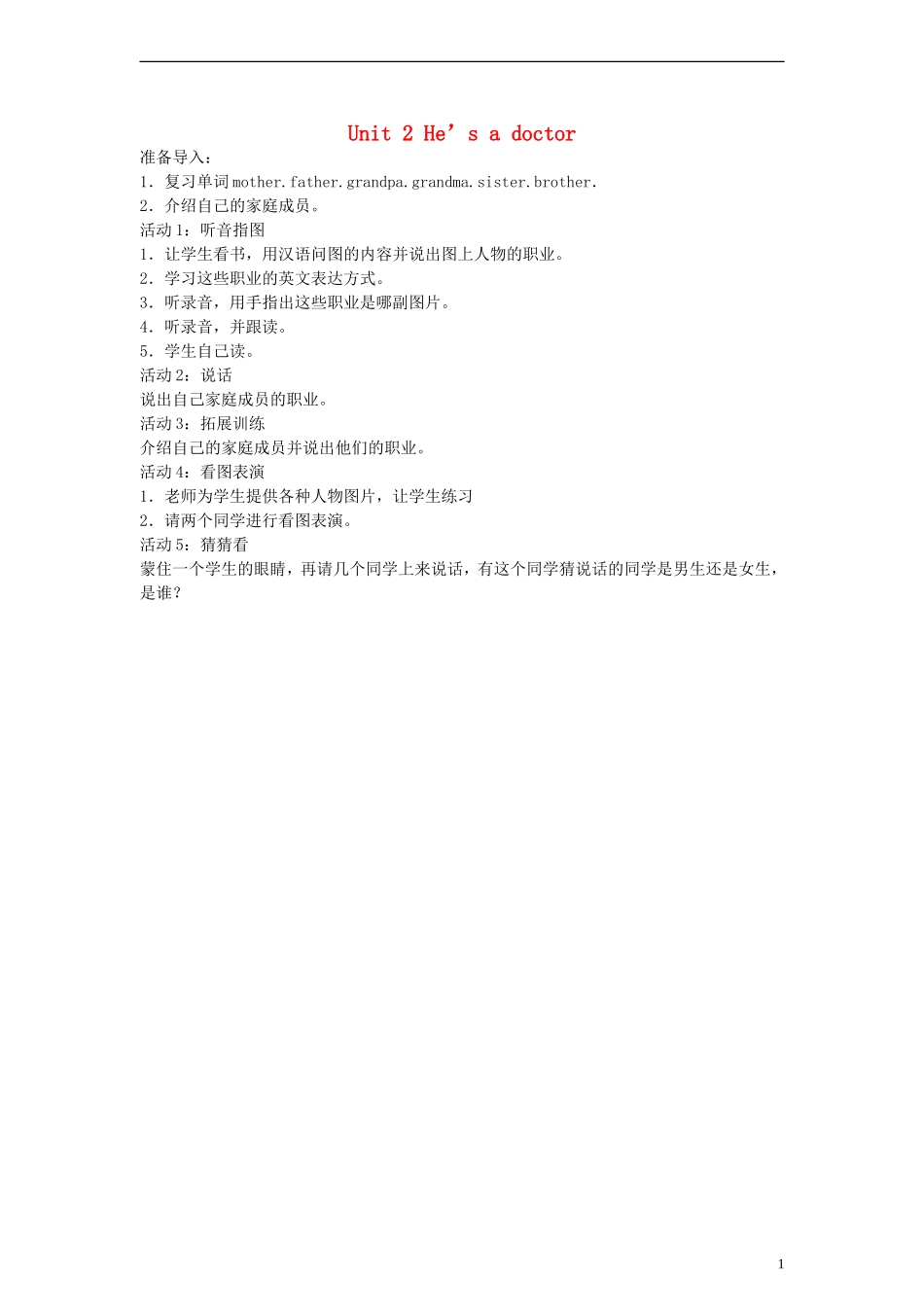 Unit 2 He’s a doctor

准备导入：
1．复习单词 mother.father.grandpa.grandma.sister.brother.
2．介绍自己的家庭成员。
活动 1：听音指图
1．让学生看书，用汉语问图的内容并说出图上人物的职业。
2．学习这些职业的英文表达方式。
3．听录音，用手指出这些职业是哪副图片。
4．听录音，并跟读。
5．学生自己读。
活动 2：说话
说出自己家庭成员的职业。
活动 3：拓展训练
介绍自己的家庭成员并说出他们的职业。
活动 4：看图表演
1．老师为学生提供各种人物图片，让学生练习
2．请两个同学进行看图表演。
活动 5：猜猜看
蒙住一个学生的眼睛，再请几个同学上来说话，有这个同学猜说话的同学是男生还是女生，是谁？

1